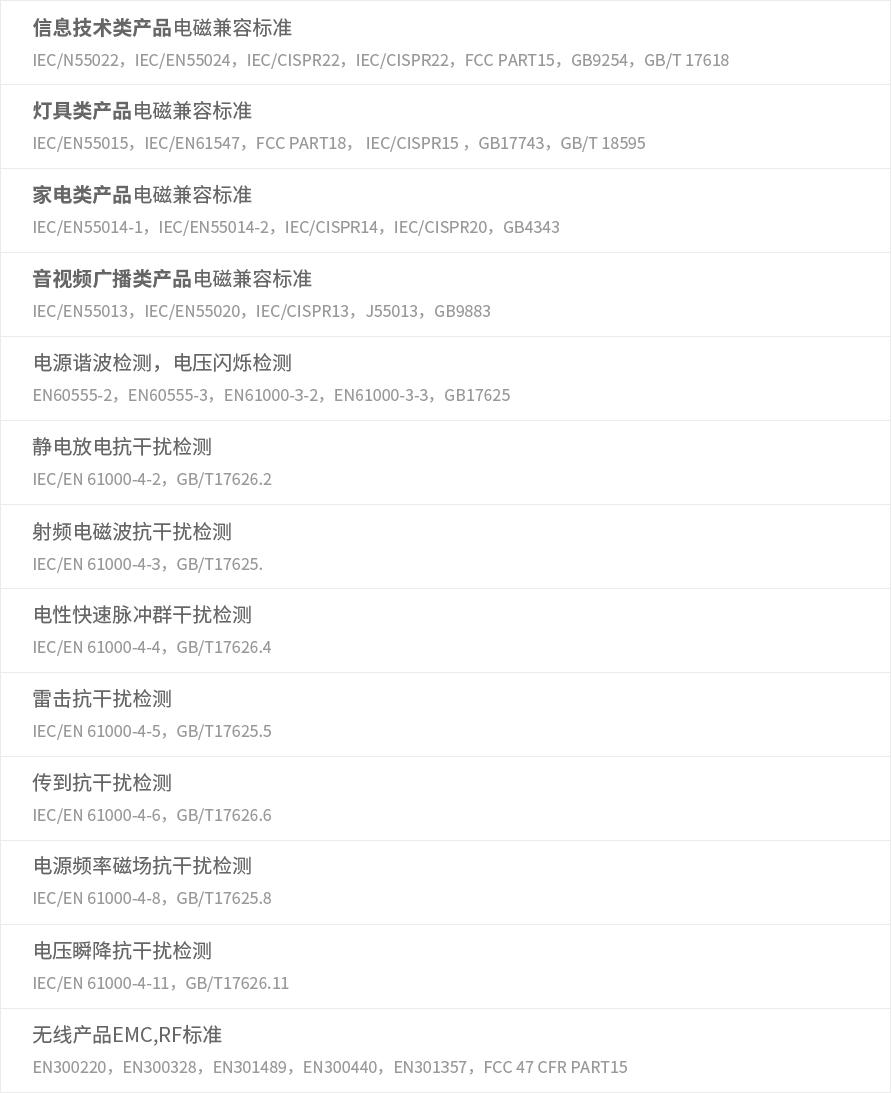 信息技术类产品电磁兼容标准
IEC/N55022，IEC/EN55024，IEC/CISPR22，IEC/CISPR22，FCC PART15，GB9254，GB/T 17618

灯具类产品电磁兼容标准
IEC/EN55015，IEC/EN61547，FCC PART18， IEC/CISPR15 ，GB17743，GB/T 18595

家电类产品电磁兼容标准
IEC/EN55014-1，IEC/EN55014-2，IEC/CISPR14，IEC/CISPR20，GB4343

音视频广播类产品电磁兼容标准
IEC/EN55013，IEC/EN55020，IEC/CISPR13，J55013，GB9883

电源谐波检测，电压闪烁检测
EN60555-2，EN60555-3，EN61000-3-2，EN61000-3-3，GB17625

静电放电抗干扰检测
IEC/EN 61000-4-2，GB/T17626.2

射频电磁波抗干扰检测
IEC/EN 61000-4-3，GB/T17625.

电性快速脉冲群干扰检测
IEC/EN 61000-4-4，GB/T17626.4

雷击抗干扰检测
IEC/EN 61000-4-5，GB/T17625.5

传到抗干扰检测
IEC/EN 61000-4-6，GB/T17626.6

电源频率磁场抗干扰检测
IEC/EN 61000-4-8，GB/T17625.8

电压瞬降抗干扰检测
IEC/EN 61000-4-11，GB/T17626.11

无线产品EMC,RF标准
EN300220，EN300328，EN301489，EN300440，EN301357，FCC 47 CFR PART15